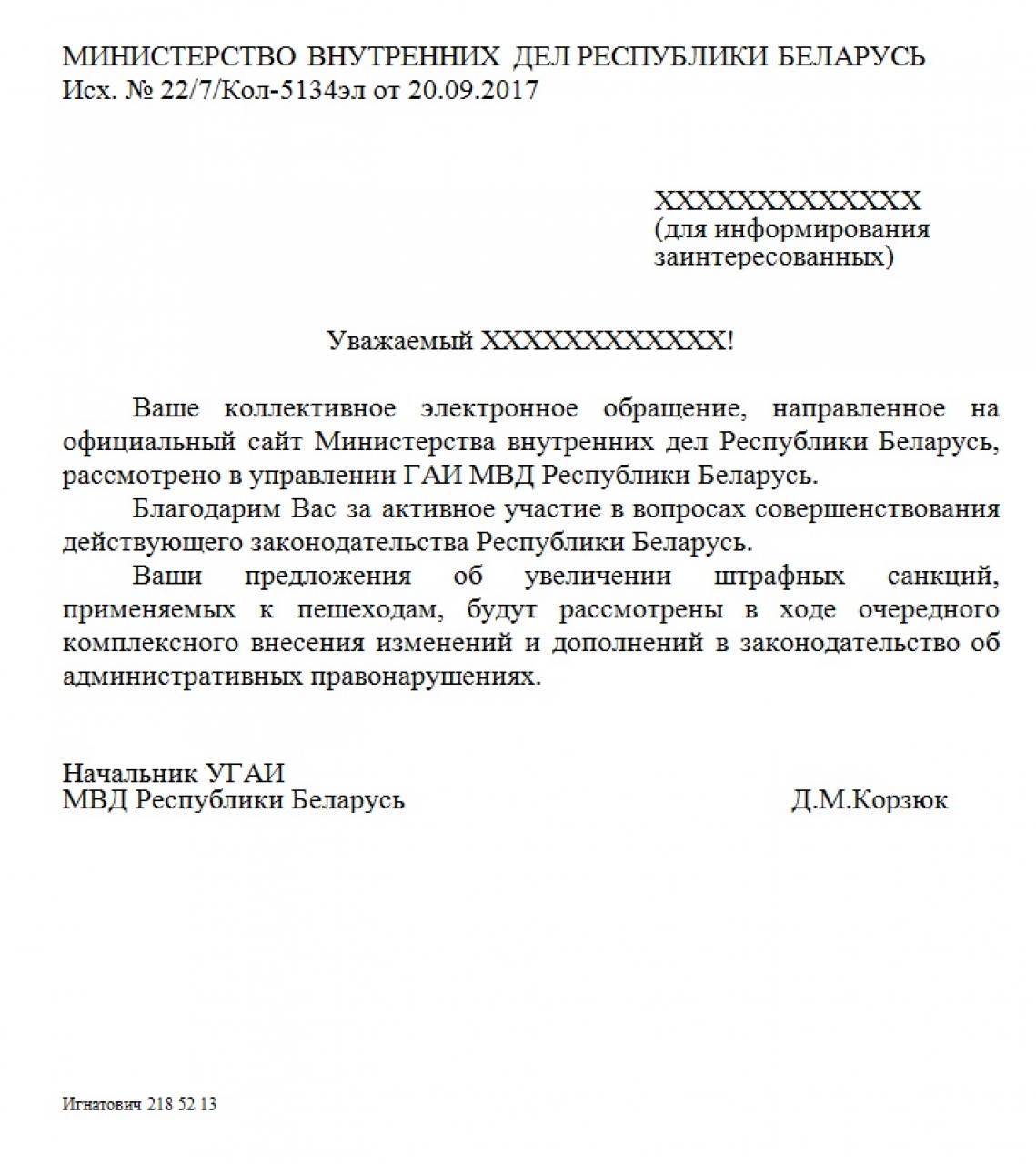 МИНИСТЕРСТВО ВНУТРЕННИХ ДЕЛ РЕСПУБЛИКИ БЕЛАРУСЬ
Исх. № 22/7/Кол-5134эл от 20.09.2017

XXXXXXXXXXXXX
(для информирования заинтересованных)

Уважаемый XXXXXXXXXXXX!

Ваше коллективное электронное обращение, направленное на официальный сайт Министерства внутренних дел Республики Беларусь, рассмотрено в управлении ГАИ МВД Республики Беларусь.

Благодарим Вас за активное участие в вопросах совершенствования действующего законодательства Республики Беларусь.

Ваши предложения об увеличении штрафных санкций, применяемых к пешеходам, будут рассмотрены в ходе очередного комплексного внесения изменений и дополнений в законодательство об административных правонарушениях.

Начальник УГАИ
МВД Республики Беларусь

Д.М.Корзюк

Игнатович 218 52 13